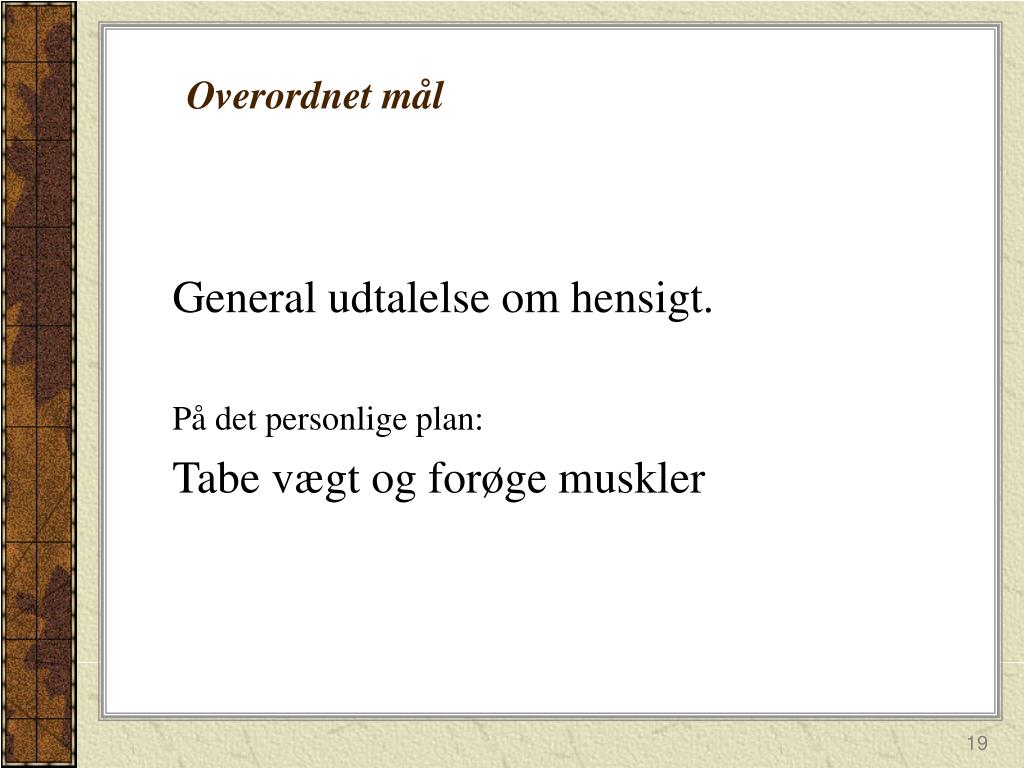 Overordnet mål

General udtalelse om hensigt.

På det personlige plan:

Tabe vægt og forøge muskler

19